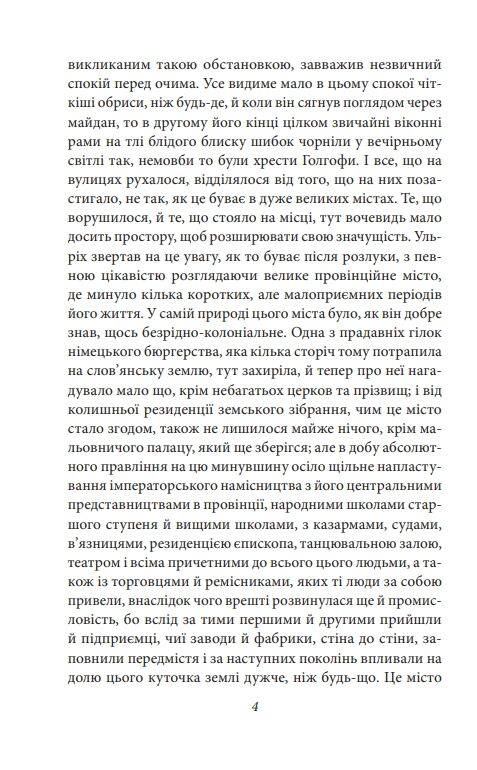 викликаним такою обстановкою, завважив незвичний спокій перед очима. Усе видиме мало в цьому спокої чіткіші обриси, ніж будь-де, й коли він сягнув поглядом через майдан, то в другому його кінці цілком звичайні віконні рами на тлі блідого блиску шибок чорніли у вечірньому світлі так, немовби то були хрести Голгофи. І все, що на вулицях рухалося, відділялося від того, що на них позастигало, не так, як це буває в дуже великих містах. Те, що ворушилося, й те, що стояло на місці, тут вочевидь мало досить простору, щоб розширювати свою значущість. Ульріх звертав на це увагу, як то буває після розлуки, з певною цікавістю розглядаючи велике провінційне місто, де минуло кілька коротких, але малоприємних періодів його життя. У самій природі цього міста було, як він добре знав, щось безрідно-колоніальне. Одна з прадавніх гілок німецького бюргерства, яка кілька сторіч тому потрапила на слов'янську землю, тут захиріла, й тепер про неї нагадувало мало що, крім небагатьох церков та прізвищ; і від колишньої резиденції земського зібрання, чим це місто стало згодом, також не лишилося майже нічого, крім мальовничого палацу, який ще зберігся; але в добу абсолютного правління на цю минувшину осіло щільне напластування імператорського намісництва з його центральними представництвами в провінції, народними школами старшого ступеня й вищими школами, з казармами, судами, в'язницями, резиденцією єпископа, танцювальною залою, театром і всіма причетними до всього цього людьми, а також із торговцями й ремісниками, яких ті люди за собою привели, внаслідок чого врешті розвинулася ще й промисловість, бо вслід за тими першими й другими прийшли й підприємці, чиї заводи й фабрики, стіна до стіни, заповнили передмістя і за наступних поколінь впливали на долю цього куточка землі дужче, ніж будь-що. Це місто

4